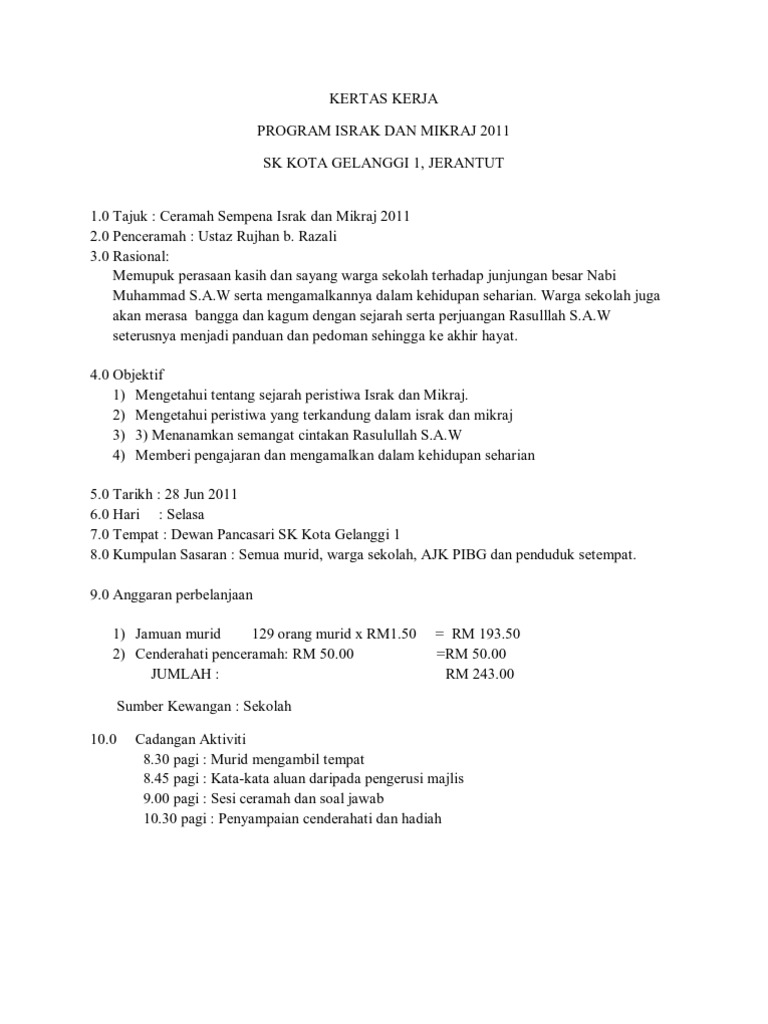 KERTAS KERJA

PROGRAM ISRAK DAN MIKRAJ 2011

SK KOTA GELANGGI 1, JERANTUT

1.0 Tajuk : Ceramah Sempena Israk dan Mikraj 2011
2.0 Penceramah : Ustaz Rujhan b. Razali
3.0 Rasional:
Memupuk perasaan kasih dan sayang warga sekolah terhadap junjungan besar Nabi Muhammad S.A.W serta mengamalkannya dalam kehidupan seharian. Warga sekolah juga akan merasa bangga dan kagum dengan sejarah serta perjuangan Rasulllah S.A.W seterusnya menjadi panduan dan pedoman sehingga ke akhir hayat.

4.0 Objektif
1) Mengetahui tentang sejarah peristiwa Israk dan Mikraj.
2) Mengetahui peristiwa yang terkandung dalam israk dan mikraj
3) 3) Menanamkan semangat cintakan Rasulullah S.A.W
4) Memberi pengajaran dan mengamalkan dalam kehidupan seharian

5.0 Tarikh : 28 Jun 2011
6.0 Hari : Selasa
7.0 Tempat : Dewan Pancasari SK Kota Gelanggi 1
8.0 Kumpulan Sasaran : Semua murid, warga sekolah, AJK PIBG dan penduduk setempat.

9.0 Anggaran perbelanjaan

1) Jamuan murid 129 orang murid x RM1.50 = RM 193.50
2) Cenderahati penceramah: RM 50.00 =RM 50.00
JUMLAH : RM 243.00

Sumber Kewangan : Sekolah

10.0 Cadangan Aktiviti
8.30 pagi : Murid mengambil tempat
8.45 pagi : Kata-kata aluan daripada pengerusi majlis
9.00 pagi : Sesi ceramah dan soal jawab
10.30 pagi : Penyampaian cenderahati dan hadiah